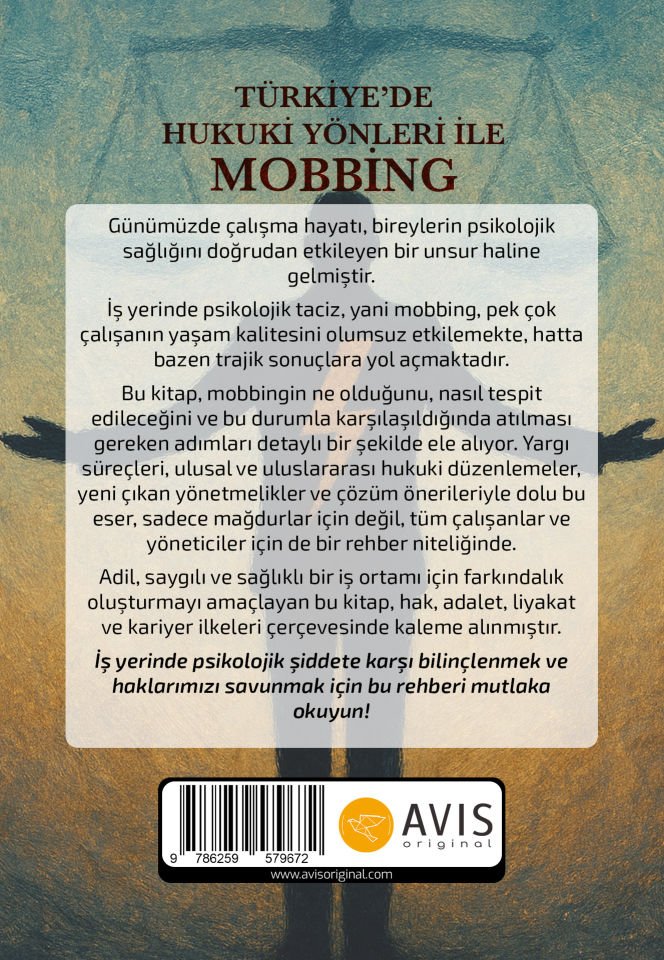 TÜRKİYE'DE
HUKUKİ YÖNLERİ İLE
MOBBİNG

Günümüzde çalışma hayatı, bireylerin psikolojik sağlığını doğrudan etkileyen bir unsur haline gelmiştir.

İş yerinde psikolojik taciz, yani mobbing, pek çok çalışanın yaşam kalitesini olumsuz etkilemekte, hatta bazen trajik sonuçlara yol açmaktadır.

Bu kitap, mobbingin ne olduğunu, nasıl tespit edileceğini ve bu durumla karşılaşıldığında atılması gereken adımları detaylı bir şekilde ele alıyor. Yargı süreçleri, ulusal ve uluslararası hukuki düzenlemeler, yeni çıkan yönetmelikler ve çözüm önerileriyle dolu bu eser, sadece mağdurlar için değil, tüm çalışanlar ve yöneticiler için de bir rehber niteliğinde.

Adil, saygılı ve sağlıklı bir iş ortamı için farkındalık oluşturmayı amaçlayan bu kitap, hak, adalet, liyakat ve kariyer ilkeleri çerçevesinde kaleme alınmıştır.

İş yerinde psikolojik şiddete karşı bilinçlenmek ve haklarımızı savunmak için bu rehberi mutlaka okuyun!

9 786259 579672

AVIS
original

www.avisoriginal.com